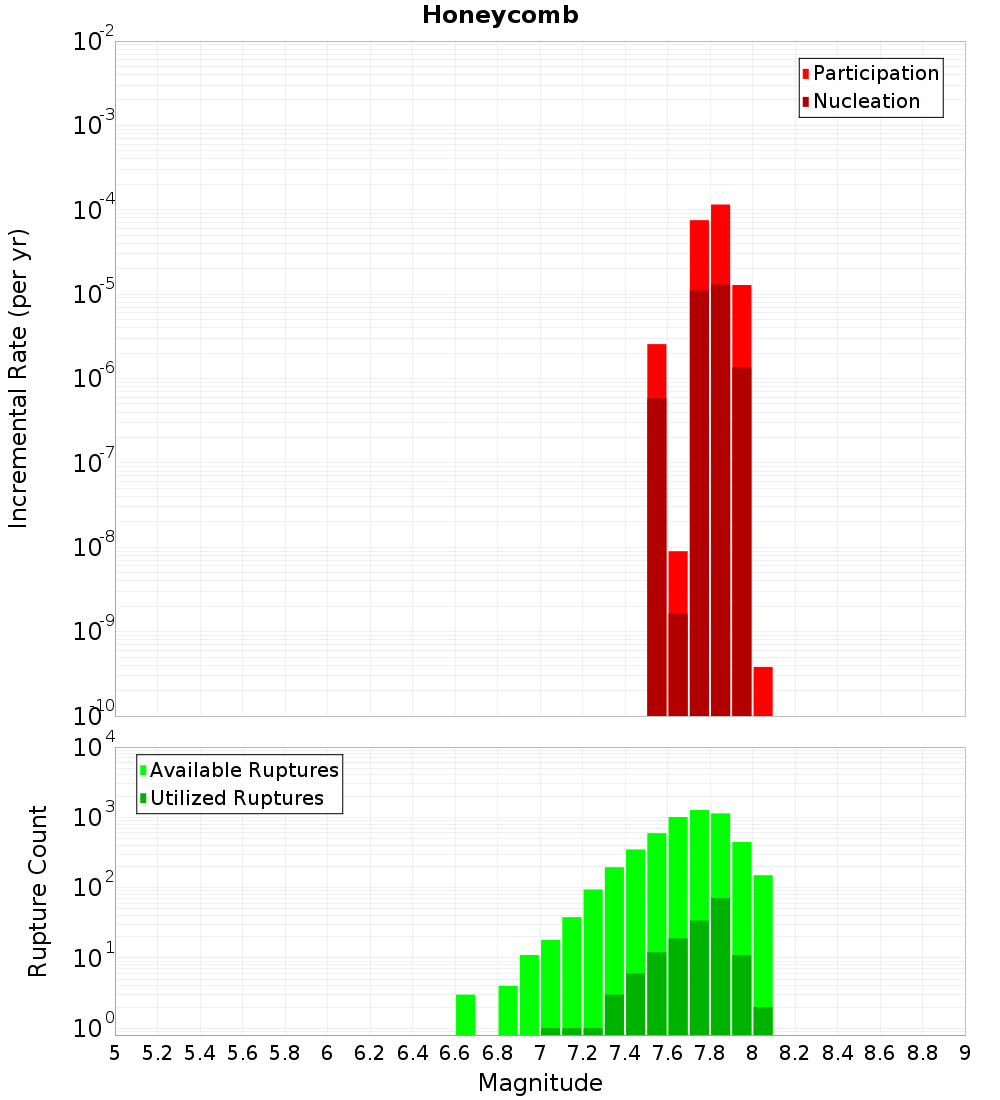 Honeycomb

Participation
Nucleation

Incremental Rate (per yr)

$10^{-2}$
$10^{-3}$
$10^{-4}$
$10^{-5}$
$10^{-6}$
$10^{-7}$
$10^{-8}$
$10^{-9}$
$10^{-10}$

Available Ruptures
Utilized Ruptures

Rupture Count

$10^{4}$
$10^{3}$
$10^{2}$
$10^{1}$
$10^{0}$

5 5.2 5.4 5.6 5.8 6 6.2 6.4 6.6 6.8 7 7.2 7.4 7.6 7.8 8 8.2 8.4 8.6 8.8 9

Magnitude